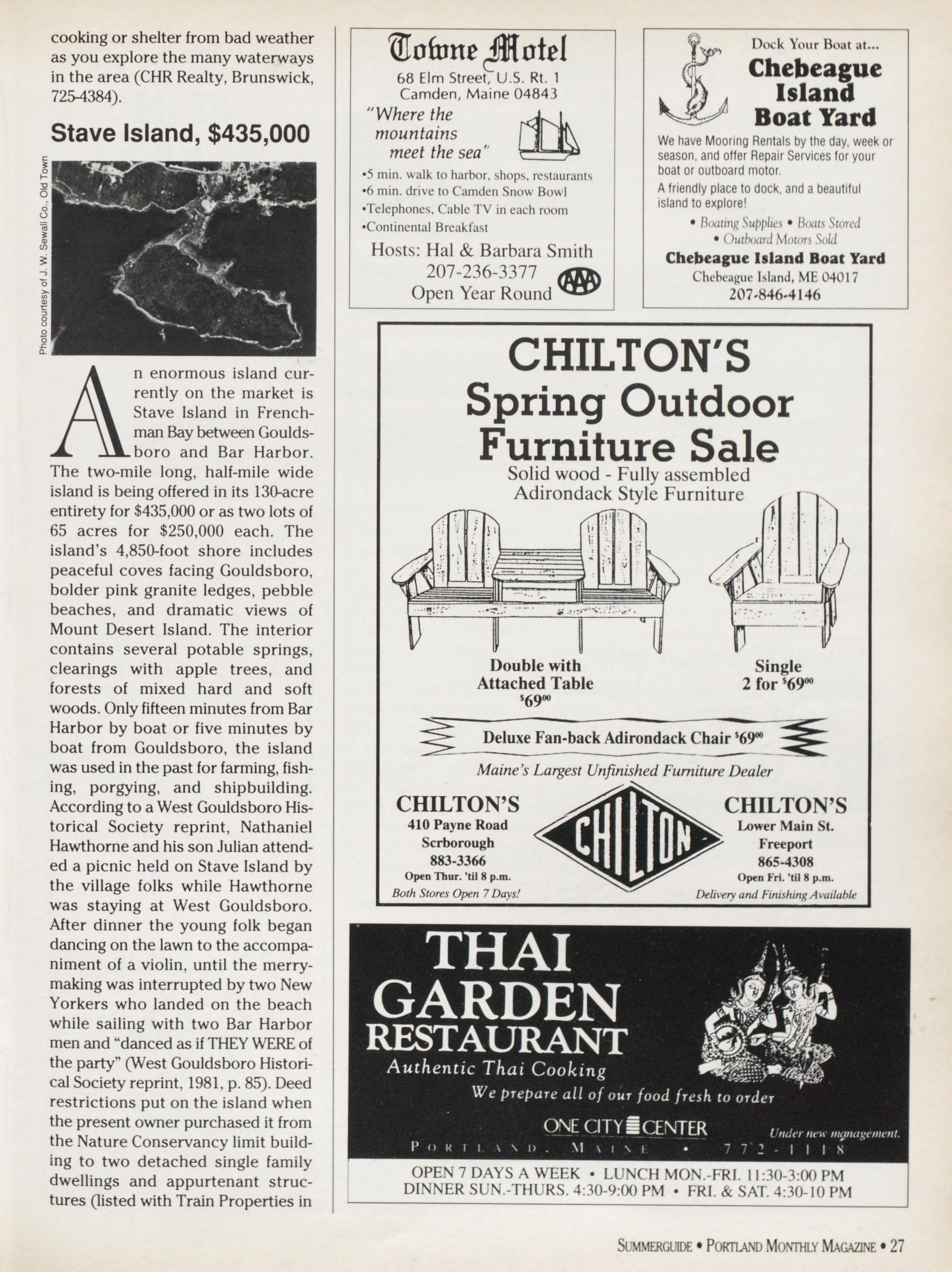 cooking or shelter from bad weather as you explore the many waterways in the area (CHR Realty, Brunswick, 725-4384).

Stave Island, $435,000

Photo courtesy of J. W. Sewall Co., Old Town

An enormous island currently on the market is Stave Island in Frenchman Bay between Gouldsboro and Bar Harbor. The two-mile long, half-mile wide island is being offered in its 130-acre entirety for $435,000 or as two lots of 65 acres for $250,000 each. The island's 4,850-foot shore includes peaceful coves facing Gouldsboro, bolder pink granite ledges, pebble beaches, and dramatic views of Mount Desert Island. The interior contains several potable springs, clearings with apple trees, and forests of mixed hard and soft woods. Only fifteen minutes from Bar Harbor by boat or five minutes by boat from Gouldsboro, the island was used in the past for farming, fishing, porgying, and shipbuilding. According to a West Gouldsboro Historical Society reprint, Nathaniel Hawthorne and his son Julian attended a picnic held on Stave Island by the village folks while Hawthorne was staying at West Gouldsboro. After dinner the young folk began dancing on the lawn to the accompaniment of a violin, until the merrymaking was interrupted by two New Yorkers who landed on the beach while sailing with two Bar Harbor men and "danced as if THEY WERE of the party" (West Gouldsboro Historical Society reprint, 1981, p. 85). Deed restrictions put on the island when the present owner purchased it from the Nature Conservancy limit building to two detached single family dwellings and appurtenant structures (listed with Train Properties in

Towne Motel
68 Elm Street, U.S. Rt. 1
Camden, Maine 04843
"Where the mountains meet the sea"
•5 min. walk to harbor, shops, restaurants
•6 min. drive to Camden Snow Bowl
•Telephones, Cable TV in each room
•Continental Breakfast
Hosts: Hal & Barbara Smith
207-236-3377
Open Year Round
AAA

Dock Your Boat at...
Chebeague Island Boat Yard
We have Mooring Rentals by the day, week or season, and offer Repair Services for your boat or outboard motor.
A friendly place to dock, and a beautiful island to explore!
• Boating Supplies • Boats Stored
• Outboard Motors Sold
Chebeague Island Boat Yard
Chebeague Island, ME 04017
207-846-4146

CHILTON'S
Spring Outdoor Furniture Sale
Solid wood - Fully assembled
Adirondack Style Furniture
Double with Attached Table $69^{00}$
Single 2 for $69^{00}$
Deluxe Fan-back Adirondack Chair $69^{00}$
Maine's Largest Unfinished Furniture Dealer
CHILTON'S
410 Payne Road
Scrborough
883-3366
Open Thur. 'til 8 p.m.
Both Stores Open 7 Days!
CHILTON
CHILTON'S
Lower Main St.
Freeport
865-4308
Open Fri. 'til 8 p.m.
Delivery and Finishing Available

THAI GARDEN RESTAURANT
Authentic Thai Cooking
We prepare all of our food fresh to order
ONE CITY CENTER
Under new management.
PORTLAND, MAINE • 772-1118
OPEN 7 DAYS A WEEK • LUNCH MON.-FRI. 11:30-3:00 PM
DINNER SUN.-THURS. 4:30-9:00 PM • FRI. & SAT. 4:30-10 PM

SUMMERGUIDE • PORTLAND MONTHLY MAGAZINE • 27